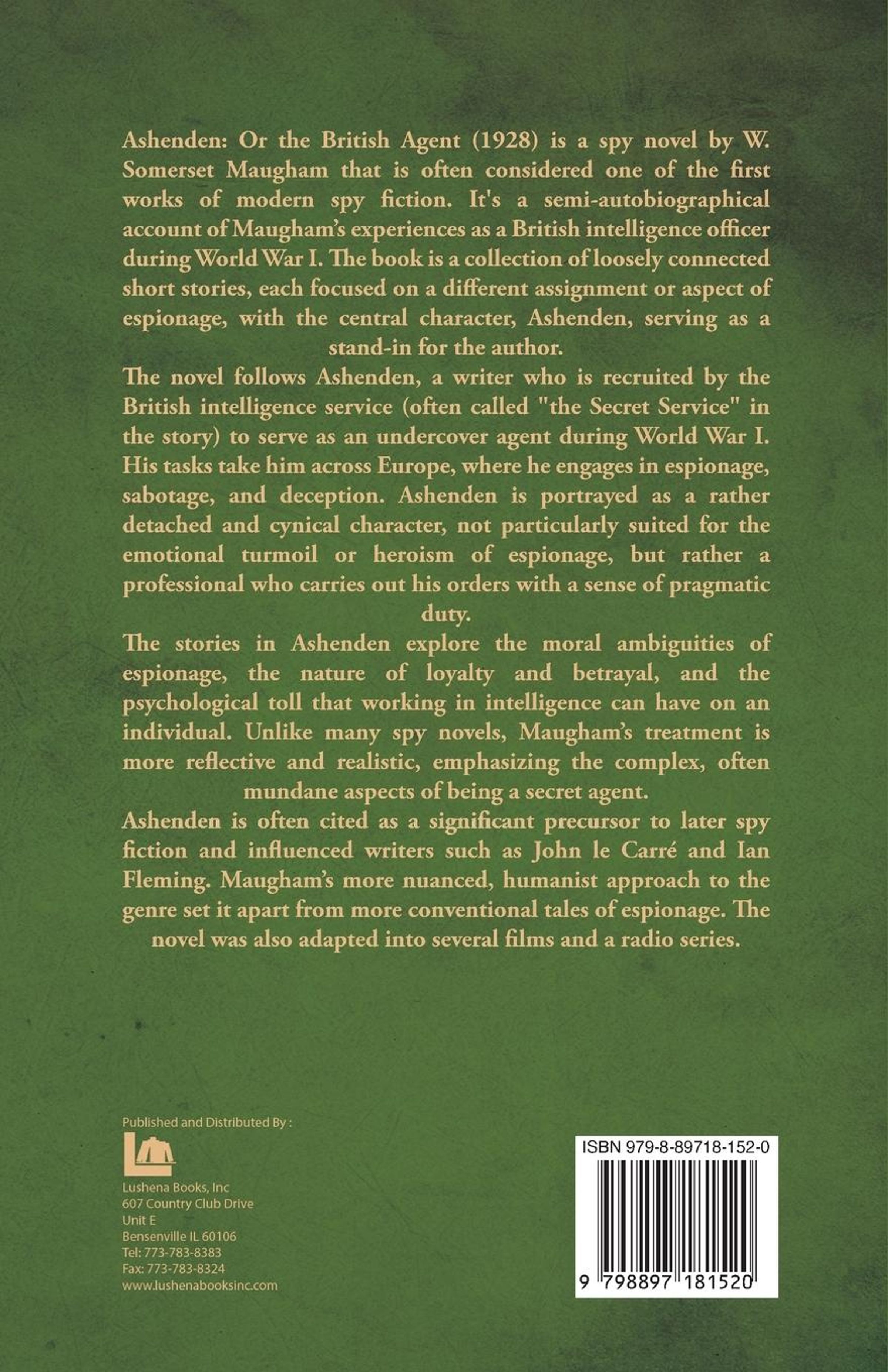 Ashenden: Or the British Agent (1928) is a spy novel by W. Somerset Maugham that is often considered one of the first works of modern spy fiction. It's a semi-autobiographical account of Maugham's experiences as a British intelligence officer during World War I. The book is a collection of loosely connected short stories, each focused on a different assignment or aspect of espionage, with the central character, Ashenden, serving as a stand-in for the author.

The novel follows Ashenden, a writer who is recruited by the British intelligence service (often called "the Secret Service" in the story) to serve as an undercover agent during World War I. His tasks take him across Europe, where he engages in espionage, sabotage, and deception. Ashenden is portrayed as a rather detached and cynical character, not particularly suited for the emotional turmoil or heroism of espionage, but rather a professional who carries out his orders with a sense of pragmatic duty.

The stories in Ashenden explore the moral ambiguities of espionage, the nature of loyalty and betrayal, and the psychological toll that working in intelligence can have on an individual. Unlike many spy novels, Maugham's treatment is more reflective and realistic, emphasizing the complex, often mundane aspects of being a secret agent.

Ashenden is often cited as a significant precursor to later spy fiction and influenced writers such as John le Carré and Ian Fleming. Maugham's more nuanced, humanist approach to the genre set it apart from more conventional tales of espionage. The novel was also adapted into several films and a radio series.

Published and Distributed By :

Lushena Books, Inc
607 Country Club Drive
Unit E
Bensenville IL 60106
Tel: 773-783-8383
Fax: 773-783-8324
www.lushenabooksinc.com

ISBN 979-8-89718-152-0

9 798897 181520